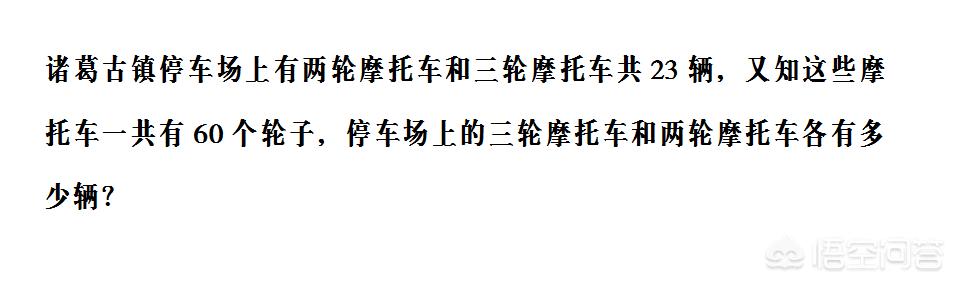 诸葛古镇停车场上有两轮摩托车和三轮摩托车共 23 辆，又知这些摩托车一共有 60 个轮子，停车场上的三轮摩托车和两轮摩托车各有多少辆？

悟空问答